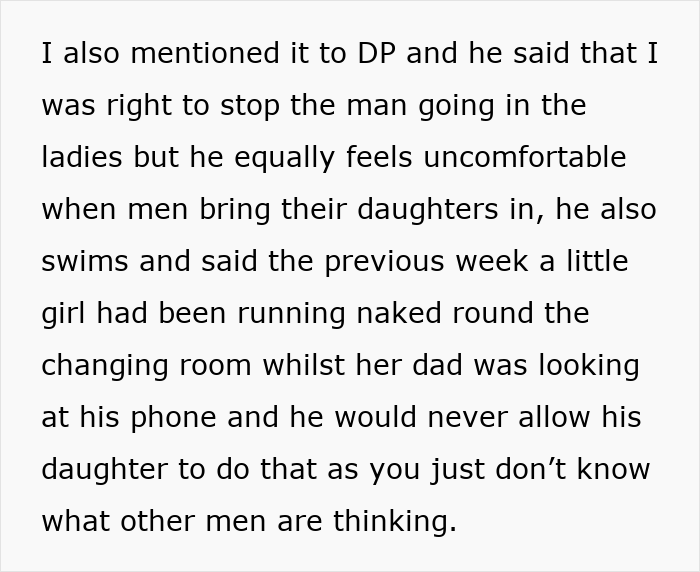 I also mentioned it to DP and he said that I was right to stop the man going in the ladies but he equally feels uncomfortable when men bring their daughters in, he also swims and said the previous week a little girl had been running naked round the changing room whilst her dad was looking at his phone and he would never allow his daughter to do that as you just don’t know what other men are thinking.